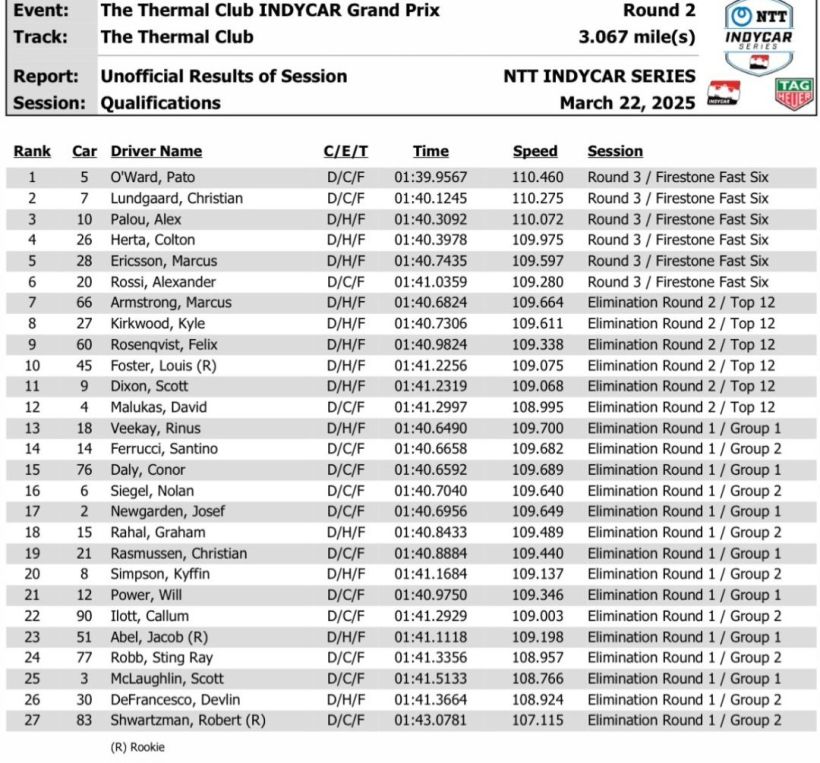 Event: The Thermal Club INDYCAR Grand Prix Round 2
Track: The Thermal Club 3.067 mile(s)
Report: Unofficial Results of Session NTT INDYCAR SERIES
Session: Qualifications March 22, 2025

NTT INDYCAR SERIES

INDYCAR

TAG HEUER

| Rank | Car | Driver Name | C/E/T | Time | Speed | Session |
|---|---|---|---|---|---|---|
| 1 | 5 | O'Ward, Pato | D/C/F | 01:39.9567 | 110.460 | Round 3 / Firestone Fast Six |
| 2 | 7 | Lundgaard, Christian | D/C/F | 01:40.1245 | 110.275 | Round 3 / Firestone Fast Six |
| 3 | 10 | Palou, Alex | D/H/F | 01:40.3092 | 110.072 | Round 3 / Firestone Fast Six |
| 4 | 26 | Herta, Colton | D/H/F | 01:40.3978 | 109.975 | Round 3 / Firestone Fast Six |
| 5 | 28 | Ericsson, Marcus | D/H/F | 01:40.7435 | 109.597 | Round 3 / Firestone Fast Six |
| 6 | 20 | Rossi, Alexander | D/C/F | 01:41.0359 | 109.280 | Round 3 / Firestone Fast Six |
| 7 | 66 | Armstrong, Marcus | D/H/F | 01:40.6824 | 109.664 | Elimination Round 2 / Top 12 |
| 8 | 27 | Kirkwood, Kyle | D/H/F | 01:40.7306 | 109.611 | Elimination Round 2 / Top 12 |
| 9 | 60 | Rosenqvist, Felix | D/H/F | 01:40.9824 | 109.338 | Elimination Round 2 / Top 12 |
| 10 | 45 | Foster, Louis (R) | D/H/F | 01:41.2256 | 109.075 | Elimination Round 2 / Top 12 |
| 11 | 9 | Dixon, Scott | D/H/F | 01:41.2319 | 109.068 | Elimination Round 2 / Top 12 |
| 12 | 4 | Malukas, David | D/C/F | 01:41.2997 | 108.995 | Elimination Round 2 / Top 12 |
| 13 | 18 | Veekay, Rinus | D/H/F | 01:40.6490 | 109.700 | Elimination Round 1 / Group 1 |
| 14 | 14 | Ferrucci, Santino | D/C/F | 01:40.6658 | 109.682 | Elimination Round 1 / Group 2 |
| 15 | 76 | Daly, Conor | D/C/F | 01:40.6592 | 109.689 | Elimination Round 1 / Group 1 |
| 16 | 6 | Siegel, Nolan | D/C/F | 01:40.7040 | 109.640 | Elimination Round 1 / Group 2 |
| 17 | 2 | Newgarden, Josef | D/C/F | 01:40.6956 | 109.649 | Elimination Round 1 / Group 1 |
| 18 | 15 | Rahal, Graham | D/H/F | 01:40.8433 | 109.489 | Elimination Round 1 / Group 2 |
| 19 | 21 | Rasmussen, Christian | D/C/F | 01:40.8884 | 109.440 | Elimination Round 1 / Group 1 |
| 20 | 8 | Simpson, Kyffin | D/H/F | 01:41.1684 | 109.137 | Elimination Round 1 / Group 2 |
| 21 | 12 | Power, Will | D/C/F | 01:40.9750 | 109.346 | Elimination Round 1 / Group 1 |
| 22 | 90 | Ilott, Callum | D/C/F | 01:41.2929 | 109.003 | Elimination Round 1 / Group 2 |
| 23 | 51 | Abel, Jacob (R) | D/H/F | 01:41.1118 | 109.198 | Elimination Round 1 / Group 1 |
| 24 | 77 | Robb, Sting Ray | D/C/F | 01:41.3356 | 108.957 | Elimination Round 1 / Group 2 |
| 25 | 3 | McLaughlin, Scott | D/C/F | 01:41.5133 | 108.766 | Elimination Round 1 / Group 1 |
| 26 | 30 | DeFrancesco, Devlin | D/H/F | 01:41.3664 | 108.924 | Elimination Round 1 / Group 2 |
| 27 | 83 | Shwartzman, Robert (R) | D/C/F | 01:43.0781 | 107.115 | Elimination Round 1 / Group 2 |

(R) Rookie